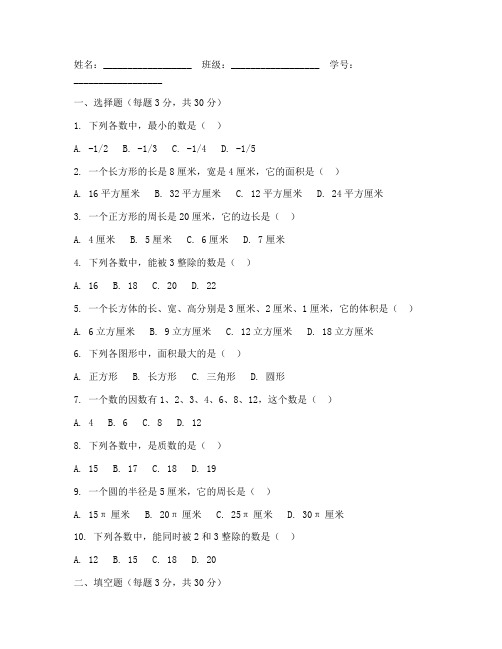 姓名：________________ 班级：________________ 学号：________________

一、选择题（每题3分，共30分）

1. 下列各数中，最小的数是（ ）

A. -1/2 B. -1/3 C. -1/4 D. -1/5

2. 一个长方形的长是8厘米，宽是4厘米，它的面积是（ ）

A. 16平方厘米 B. 32平方厘米 C. 12平方厘米 D. 24平方厘米

3. 一个正方形的周长是20厘米，它的边长是（ ）

A. 4厘米 B. 5厘米 C. 6厘米 D. 7厘米

4. 下列各数中，能被3整除的数是（ ）

A. 16 B. 18 C. 20 D. 22

5. 一个长方体的长、宽、高分别是3厘米、2厘米、1厘米，它的体积是（ ）

A. 6立方厘米 B. 9立方厘米 C. 12立方厘米 D. 18立方厘米

6. 下列各图形中，面积最大的是（ ）

A. 正方形 B. 长方形 C. 三角形 D. 圆形

7. 一个数的因数有1、2、3、4、6、8、12，这个数是（ ）

A. 4 B. 6 C. 8 D. 12

8. 下列各数中，是质数的是（ ）

A. 15 B. 17 C. 18 D. 19

9. 一个圆的半径是5厘米，它的周长是（ ）

A. 15π厘米 B. 20π厘米 C. 25π厘米 D. 30π厘米

10. 下列各数中，能同时被2和3整除的数是（ ）

A. 12 B. 15 C. 18 D. 20

二、填空题（每题3分，共30分）